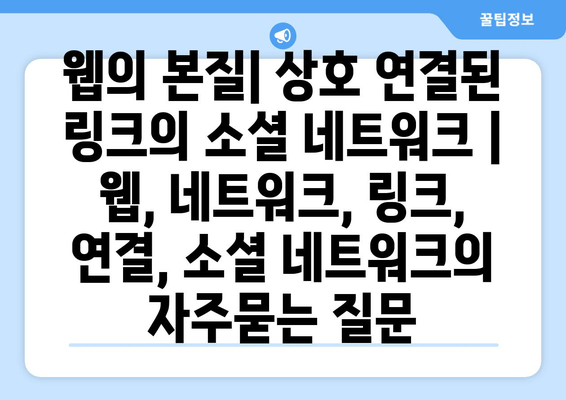 꿀팁정보

웹의 본질| 상호 연결된 링크의 소셜 네트워크 | 웹, 네트워크, 링크, 연결, 소셜 네트워크의 자주묻는 질문